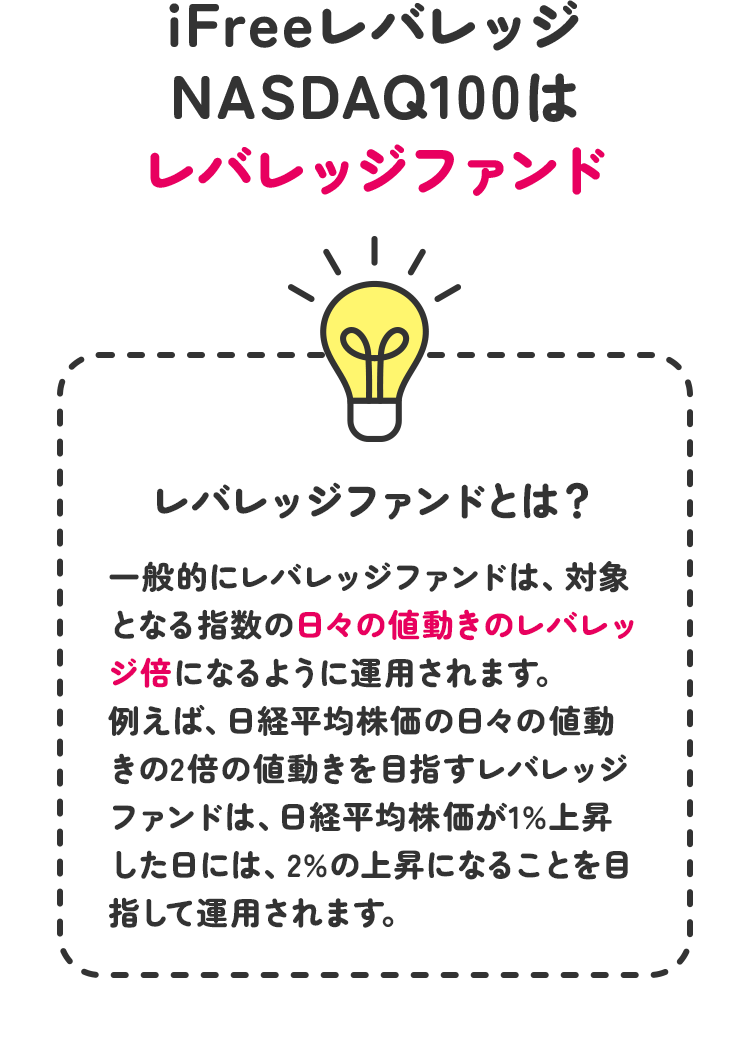 iFreeレバレッジ
NASDAQ100は
レバレッジファンド

レバレッジファンドとは？

一般的にレバレッジファンドは、対象となる指数の日々の値動きのレバレッジ倍になるように運用されます。
例えば、日経平均株価の日々の値動きの2倍の値動きを目指すレバレッジファンドは、日経平均株価が1%上昇した日には、2%の上昇になることを目指して運用されます。